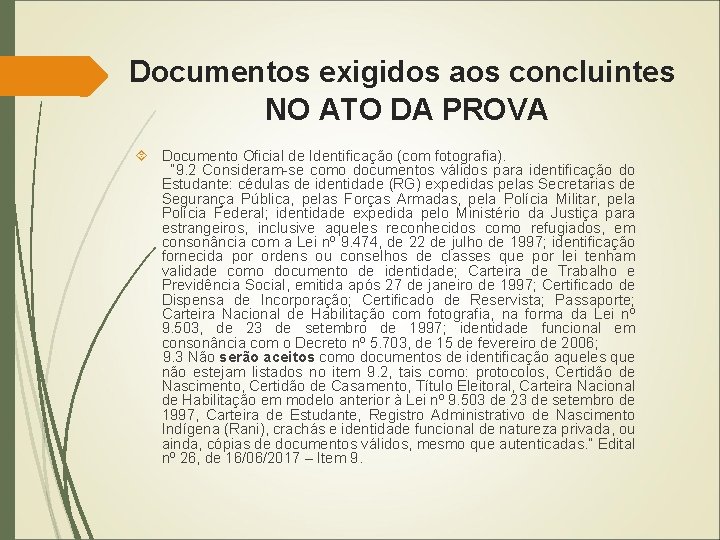 Documentos exigidos aos concluintes NO ATO DA PROVA

Documento Oficial de Identificação (com fotografia).

"9.2 Consideram-se como documentos válidos para identificação do Estudante: cédulas de identidade (RG) expedidas pelas Secretarias de Segurança Pública, pelas Forças Armadas, pela Polícia Militar, pela Polícia Federal; identidade expedida pelo Ministério da Justiça para estrangeiros, inclusive aqueles reconhecidos como refugiados, em consonância com a Lei nº 9.474, de 22 de julho de 1997; identificação fornecida por ordens ou conselhos de classes que por lei tenham validade como documento de identidade; Carteira de Trabalho e Previdência Social, emitida após 27 de janeiro de 1997; Certificado de Dispensa de Incorporação; Certificado de Reservista; Passaporte; Carteira Nacional de Habilitação com fotografia, na forma da Lei nº 9.503, de 23 de setembro de 1997; identidade funcional em consonância com o Decreto nº 5.703, de 15 de fevereiro de 2006;

9.3 Não serão aceitos como documentos de identificação aqueles que não estejam listados no item 9.2, tais como: protocolos, Certidão de Nascimento, Certidão de Casamento, Título Eleitoral, Carteira Nacional de Habilitação em modelo anterior à Lei nº 9.503 de 23 de setembro de 1997, Carteira de Estudante, Registro Administrativo de Nascimento Indígena (Rani), crachás e identidade funcional de natureza privada, ou ainda, cópias de documentos válidos, mesmo que autenticadas." Edital nº 26, de 16/06/2017 – Item 9.